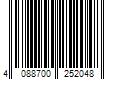 4 088700 252048